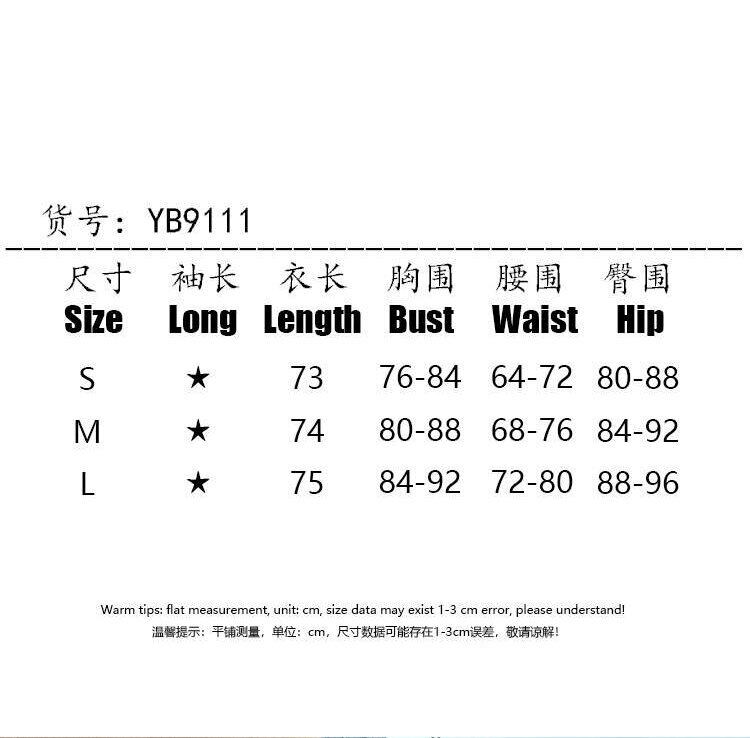 货号：YB9111

| 尺寸 Size | 袖长 Long | 衣长 Length | 胸围 Bust | 腰围 Waist | 臀围 Hip |
|---|---|---|---|---|---|
| S | ★ | 73 | 76-84 | 64-72 | 80-88 |
| M | ★ | 74 | 80-88 | 68-76 | 84-92 |
| L | ★ | 75 | 84-92 | 72-80 | 88-96 |

Warm tips: flat measurement, unit: cm, size data may exist 1-3 cm error, please understand!
温馨提示：平铺测量，单位：cm，尺寸数据可能存在1-3cm误差，敬请谅解！